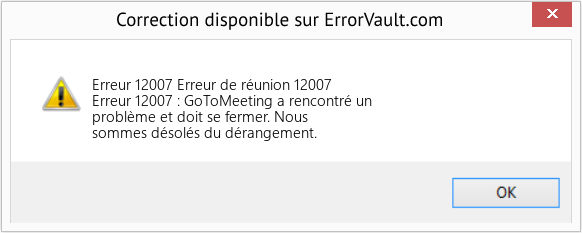 Correction disponible sur ErrorVault.com

Erreur 12007 Erreur de réunion 12007
Erreur 12007 : GoToMeeting a rencontré un problème et doit se fermer. Nous sommes désolés du dérangement.

OK